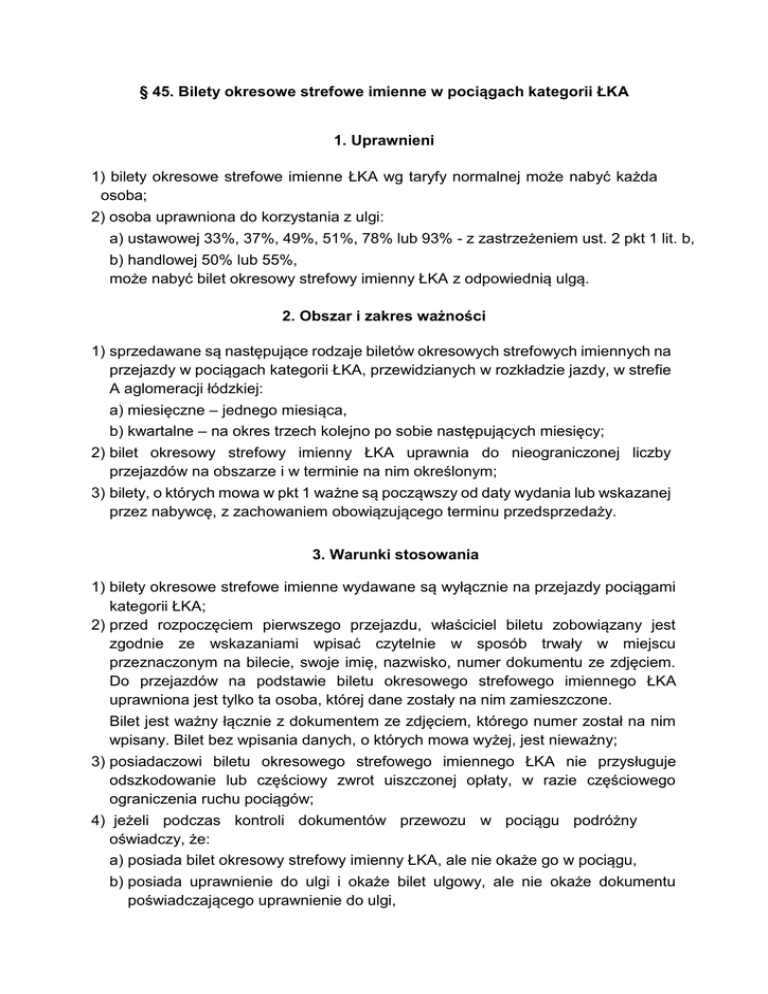 § 45. Bilety okresowe strefowe imienne w pociągach kategorii ŁKA

1. Uprawnieni

1) bilety okresowe strefowe imienne ŁKA wg taryfy normalnej może nabyć każda osoba;
2) osoba uprawniona do korzystania z ulgi:
a) ustawowej 33%, 37%, 49%, 51%, 78% lub 93% - z zastrzeżeniem ust. 2 pkt 1 lit. b,
b) handlowej 50% lub 55%,
może nabyć bilet okresowy strefowy imienny ŁKA z odpowiednią ulgą.

2. Obszar i zakres ważności

1) sprzedawane są następujące rodzaje biletów okresowych strefowych imiennych na przejazdy w pociągach kategorii ŁKA, przewidzianych w rozkładzie jazdy, w strefie A aglomeracji łódzkiej:
a) miesięczne – jednego miesiąca,
b) kwartalne – na okres trzech kolejno po sobie następujących miesięcy;
2) bilet okresowy strefowy imienny ŁKA uprawnia do nieograniczonej liczby przejazdów na obszarze i w terminie na nim określonym;
3) bilety, o których mowa w pkt 1 ważne są począwszy od daty wydania lub wskazanej przez nabywcę, z zachowaniem obowiązującego terminu przedsprzedaży.

3. Warunki stosowania

1) bilety okresowe strefowe imienne wydawane są wyłącznie na przejazdy pociągami kategorii ŁKA;
2) przed rozpoczęciem pierwszego przejazdu, właściciel biletu zobowiązany jest zgodnie ze wskazaniami wpisać czytelnie w sposób trwały w miejscu przeznaczonym na bilecie, swoje imię, nazwisko, numer dokumentu ze zdjęciem. Do przejazdów na podstawie biletu okresowego strefowego imiennego ŁKA uprawniona jest tylko ta osoba, której dane zostały na nim zamieszczone.
Bilet jest ważny łącznie z dokumentem ze zdjęciem, którego numer został na nim wpisany. Bilet bez wpisania danych, o których mowa wyżej, jest nieważny;
3) posiadaczowi biletu okresowego strefowego imiennego ŁKA nie przysługuje odszkodowanie lub częściowy zwrot uiszczonej opłaty, w razie częściowego ograniczenia ruchu pociągów;
4) jeżeli podczas kontroli dokumentów przewozu w pociągu podróżny oświadczy, że:
a) posiada bilet okresowy strefowy imienny ŁKA, ale nie okaże go w pociągu,
b) posiada uprawnienie do ulgi i okaże bilet ulgowy, ale nie okaże dokumentu poświadczającego uprawnienie do ulgi,